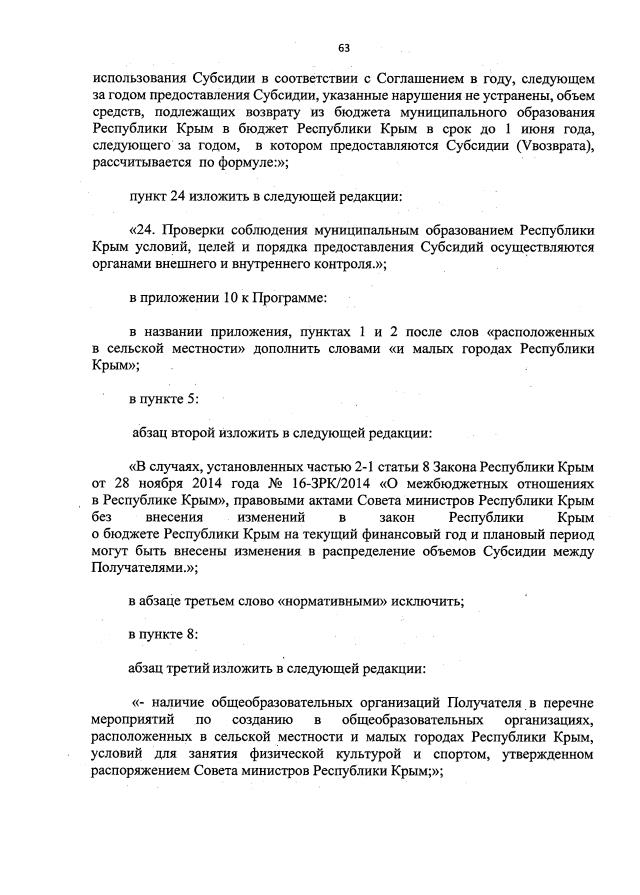 63

использования Субсидии в соответствии с Соглашением в году, следующем за годом предоставления Субсидии, указанные нарушения не устранены, объем средств, подлежащих возврату из бюджета муниципального образования Республики Крым в бюджет Республики Крым в срок до 1 июня года, следующего за годом, в котором предоставляются Субсидии (Vвозврата), рассчитывается по формуле:»;

пункт 24 изложить в следующей редакции:

«24. Проверки соблюдения муниципальным образованием Республики Крым условий, целей и порядка предоставления Субсидий осуществляются органами внешнего и внутреннего контроля.»;

в приложении 10 к Программе:

в названии приложения, пунктах 1 и 2 после слов «расположенных в сельской местности» дополнить словами «и малых городах Республики Крым»;

в пункте 5:

абзац второй изложить в следующей редакции:

«В случаях, установленных частью 2-1 статьи 8 Закона Республики Крым от 28 ноября 2014 года № 16-ЗРК/2014 «О межбюджетных отношениях в Республике Крым», правовыми актами Совета министров Республики Крым без внесения изменений в закон Республики Крым о бюджете Республики Крым на текущий финансовый год и плановый период могут быть внесены изменения в распределение объемов Субсидии между Получателями.»;

в абзаце третьем слово «нормативными» исключить;

в пункте 8:

абзац третий изложить в следующей редакции:

«- наличие общеобразовательных организаций Получателя в перечне мероприятий по созданию в общеобразовательных организациях, расположенных в сельской местности и малых городах Республики Крым, условий для занятия физической культурой и спортом, утвержденном распоряжением Совета министров Республики Крым;»;